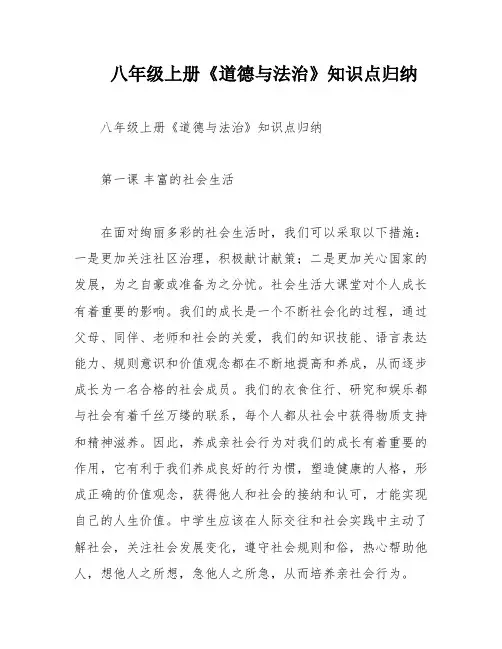 八年级上册《道德与法治》知识点归纳

八年级上册《道德与法治》知识点归纳

第一课 丰富的社会生活

在面对绚丽多彩的社会生活时，我们可以采取以下措施：一是更加关注社区治理，积极献计献策；二是更加关心国家的发展，为之自豪或准备为之分忧。社会生活大课堂对个人成长有着重要的影响。我们的成长是一个不断社会化的过程，通过父母、同伴、老师和社会的关爱，我们的知识技能、语言表达能力、规则意识和价值观念都在不断地提高和养成，从而逐步成长为一名合格的社会成员。我们的衣食住行、研究和娱乐都与社会有着千丝万缕的联系，每个人都从社会中获得物质支持和精神滋养。因此，养成亲社会行为对我们的成长有着重要的作用，它有利于我们养成良好的行为惯，塑造健康的人格，形成正确的价值观念，获得他人和社会的接纳和认可，才能实现自己的人生价值。中学生应该在人际交往和社会实践中主动了解社会，关注社会发展变化，遵守社会规则和俗，热心帮助他人，想他人之所想，急他人之所急，从而培养亲社会行为。